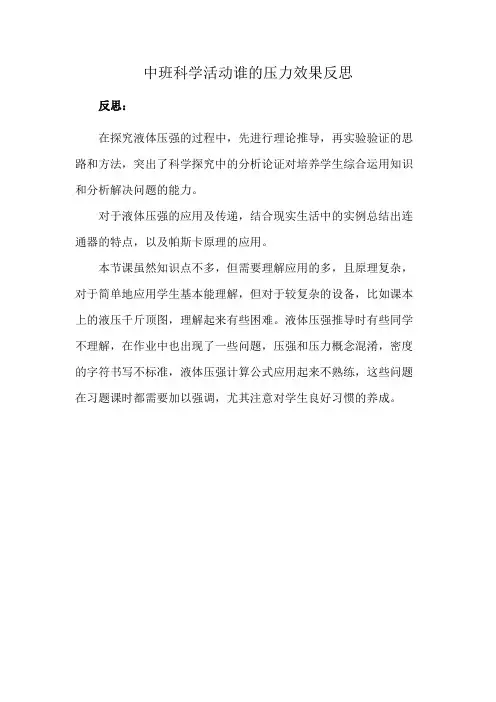 中班科学活动谁的压力效果反思

反思：

在探究液体压强的过程中，先进行理论推导，再实验验证的思路和方法，突出了科学探究中的分析论证对培养学生综合运用知识和分析解决问题的能力。

对于液体压强的应用及传递，结合现实生活中的实例总结出连通器的特点，以及帕斯卡原理的应用。

本节课虽然知识点不多，但需要理解应用的多，且原理复杂，对于简单地应用学生基本能理解，但对于较复杂的设备，比如课本上的液压千斤顶图，理解起来有些困难。液体压强推导时有些同学不理解，在作业中也出现了一些问题，压强和压力概念混淆，密度的字符书写不标准，液体压强计算公式应用起来不熟练，这些问题在习题课时都需要加以强调，尤其注意对学生良好习惯的养成。